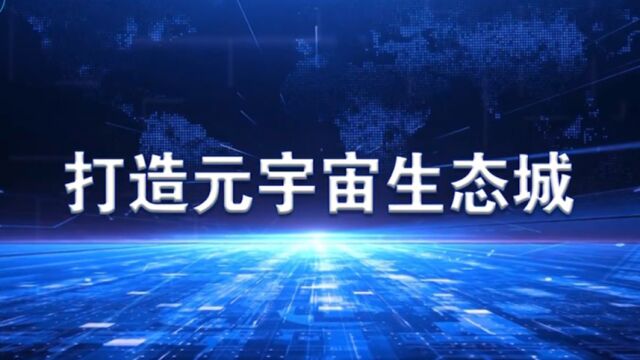 打造元宇宙生态城